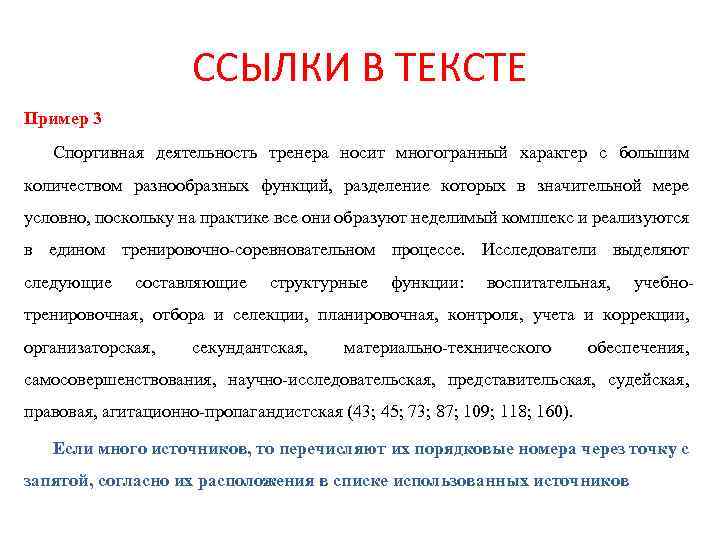 ССЫЛКИ В ТЕКСТЕ

Пример 3

Спортивная деятельность тренера носит многогранный характер с большим количеством разнообразных функций, разделение которых в значительной мере условно, поскольку на практике все они образуют неделимый комплекс и реализуются в едином тренировочно-соревновательном процессе. Исследователи выделяют следующие составляющие структурные функции: воспитательная, учебно-тренировочная, отбора и селекции, планировочная, контроля, учета и коррекции, организаторская, секундантская, материально-технического обеспечения, самосовершенствования, научно-исследовательская, представительская, судейская, правовая, агитационно-пропагандистская (43; 45; 73; 87; 109; 118; 160).

Если много источников, то перечисляют их порядковые номера через точку с запятой, согласно их расположения в списке использованных источников